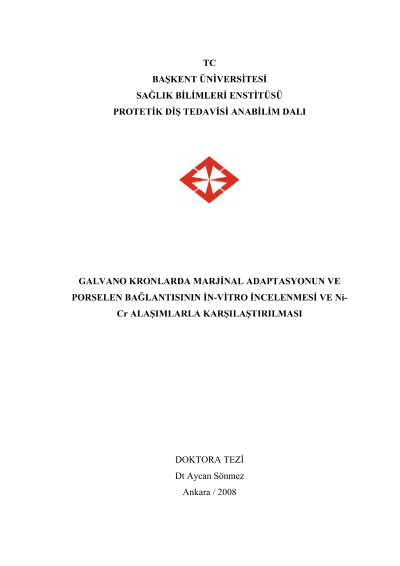 TC
BAŞKENT ÜNİVERSİTESİ
SAĞLIK BİLİMLERİ ENSTİTÜSÜ
PROTETİK DİŞ TEDAVİSİ ANABİLİM DALI

GALVANO KRONLARDA MARJİNAL ADAPTASYONUN VE PORSELEN BAĞLANTISININ İN-VİTRO İNCELENMESİ VE Ni-Cr ALAŞIMLARLA KARŞILAŞTIRILMASI

DOKTORA TEZİ
Dt Aycan Sönmez
Ankara / 2008